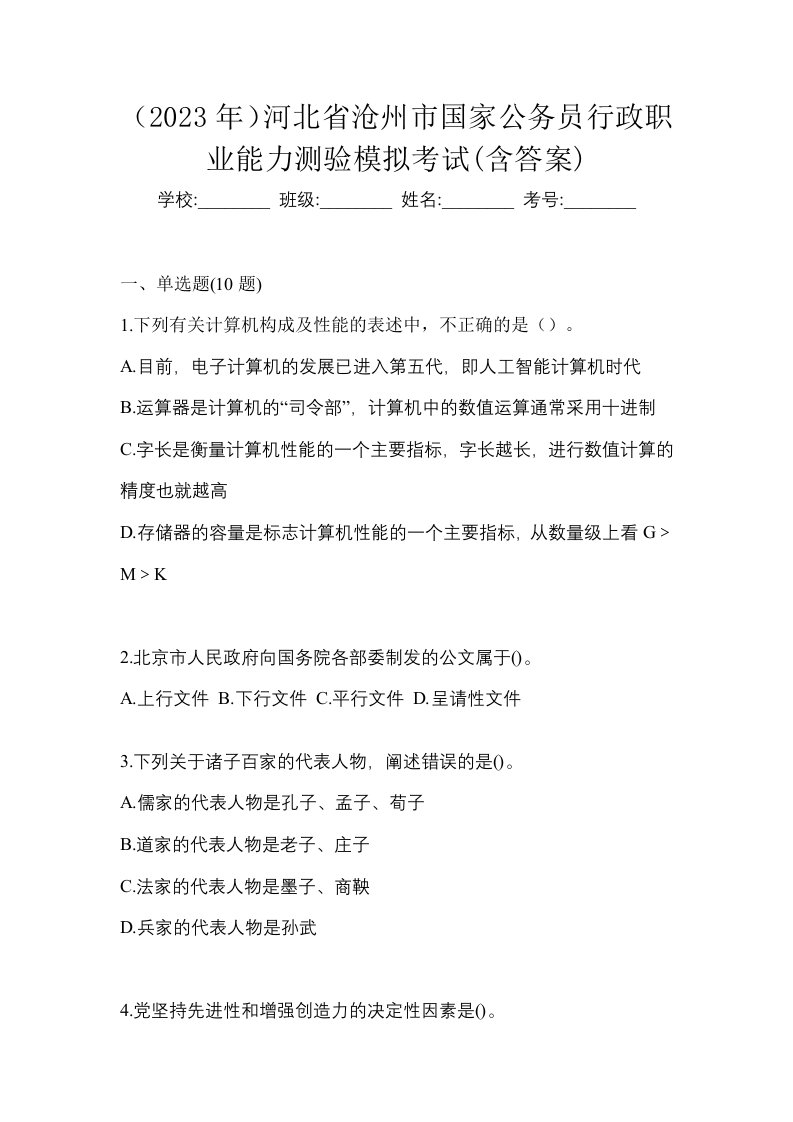 （2023 年）河北省沧州市国家公务员行政职业能力测验模拟考试(含答案)

学校:________ 班级:________ 姓名:________ 考号:________

一、单选题(10 题)

1.下列有关计算机构成及性能的表述中，不正确的是（）。

A.目前，电子计算机的发展已进入第五代，即人工智能计算机时代

B.运算器是计算机的“司令部”，计算机中的数值运算通常采用十进制

C.字长是衡量计算机性能的一个主要指标，字长越长，进行数值计算的精度也就越高

D.存储器的容量是标志计算机性能的一个主要指标，从数量级上看 G > M > K

2.北京市人民政府向国务院各部委制发的公文属于()。

A.上行文件 B.下行文件 C.平行文件 D.呈请性文件

3.下列关于诸子百家的代表人物，阐述错误的是()。

A.儒家的代表人物是孔子、孟子、荀子

B.道家的代表人物是老子、庄子

C.法家的代表人物是墨子、商鞅

D.兵家的代表人物是孙武

4.党坚持先进性和增强创造力的决定性因素是()。